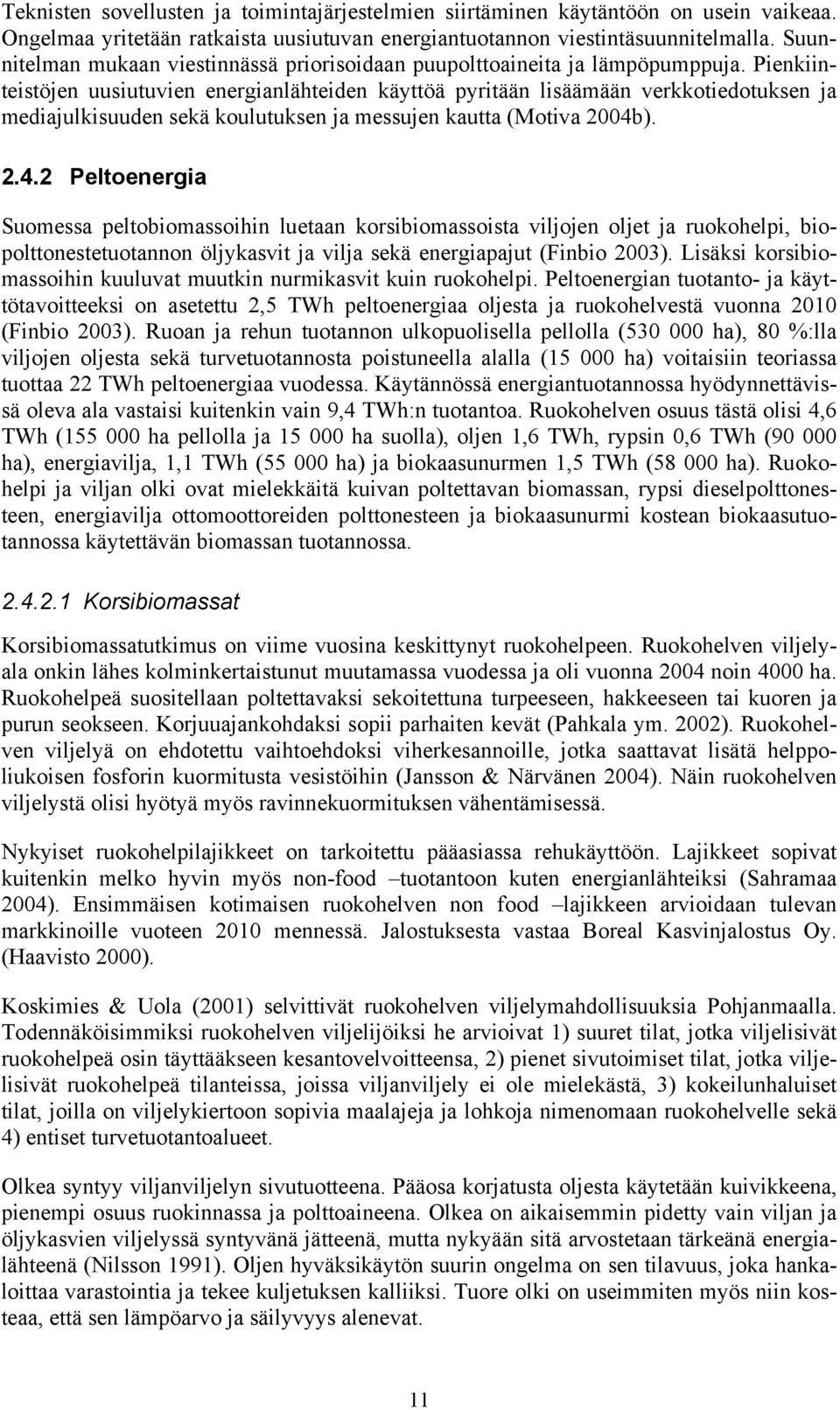 Teknisten sovellusten ja toimintajärjestelmien siirtäminen käytäntöön on usein vaikeaa. Ongelmaa yritetään ratkaista uusiutuvan energiantuotannon viestintäsuunnitelmalla. Suunnitelman mukaan viestinnässä priorisoidaan puupolttoaineita ja lämpöpumppuja. Pienkiinteistöjen uusiutuvien energianlähteiden käyttöä pyritään lisäämään verkkotiedotuksen ja mediajulkisuuden sekä koulutuksen ja messujen kautta (Motiva 2004b).

2.4.2 Peltoenergia

Suomessa peltobiomassoihin luetaan korsibiomassoista viljojen oljet ja ruokohelpi, biopolttonestetuotannon öljykasvit ja vilja sekä energiapajut (Finbio 2003). Lisäksi korsibiomassoihin kuuluvat muutkin nurmikasvit kuin ruokohelpi. Peltoenergian tuotanto- ja käyttötavoitteeksi on asetettu 2,5 TWh peltoenergiaa oljesta ja ruokohelvestä vuonna 2010 (Finbio 2003). Ruoan ja rehun tuotannon ulkopuolisella pellolla (530 000 ha), 80 %:lla viljojen oljesta sekä turvetuotannosta poistuneella alalla (15 000 ha) voitaisiin teoriassa tuottaa 22 TWh peltoenergiaa vuodessa. Käytännössä energiantuotannossa hyödynnettävissä oleva ala vastaisi kuitenkin vain 9,4 TWh:n tuotantoa. Ruokohelven osuus tästä olisi 4,6 TWh (155 000 ha pellolla ja 15 000 ha suolla), oljen 1,6 TWh, rypsin 0,6 TWh (90 000 ha), energiavilja, 1,1 TWh (55 000 ha) ja biokaasunurmen 1,5 TWh (58 000 ha). Ruokohelpi ja viljan olki ovat mielekkäitä kuivan poltettavan biomassan, rypsi dieselpolttonesteen, energiavilja ottomoottoreiden polttonesteen ja biokaasunurmi kostean biokaasutuotannossa käytettävän biomassan tuotannossa.

2.4.2.1 Korsibiomassat

Korsibiomassatutkimus on viime vuosina keskittynyt ruokohelpeen. Ruokohelven viljelyala onkin lähes kolminkertaistunut muutamassa vuodessa ja oli vuonna 2004 noin 4000 ha. Ruokohelpeä suositellaan poltettavaksi sekoitettuna turpeeseen, hakkeeseen tai kuoren ja purun seokseen. Korjuuajankohdaksi sopii parhaiten kevät (Pahkala ym. 2002). Ruokohelven viljelyä on ehdotettu vaihtoehdoksi viherkesannoille, jotka saattavat lisätä helppoliukoisen fosforin kuormitusta vesistöihin (Jansson & Närvänen 2004). Näin ruokohelven viljelystä olisi hyötyä myös ravinnekuormituksen vähentämisessä.

Nykyiset ruokohelpilajikkeet on tarkoitettu pääasiassa rehukäyttöön. Lajikkeet sopivat kuitenkin melko hyvin myös non-food –tuotantoon kuten energianlähteiksi (Sahramaa 2004). Ensimmäisen kotimaisen ruokohelven non food –lajikkeen arvioidaan tulevan markkinoille vuoteen 2010 mennessä. Jalostuksesta vastaa Boreal Kasvinjalostus Oy. (Haavisto 2000).

Koskimies & Uola (2001) selvittivät ruokohelven viljelymahdollisuuksia Pohjanmaalla. Todennäköisimmiksi ruokohelven viljelijöiksi he arvioivat 1) suuret tilat, jotka viljelisivät ruokohelpeä osin täyttääkseen kesantovelvoitteensa, 2) pienet sivutoimiset tilat, jotka viljelisivät ruokohelpeä tilanteissa, joissa viljanviljely ei ole mielekästä, 3) kokeilunhaluiset tilat, joilla on viljelykiertoon sopivia maalajeja ja lohkoja nimenomaan ruokohelvelle sekä 4) entiset turvetuotantoalueet.

Olkea syntyy viljanviljelyn sivutuotteena. Pääosa korjatusta oljesta käytetään kuivikkeena, pienempi osuus ruokinnassa ja polttoaineena. Olkea on aikaisemmin pidetty vain viljan ja öljykasvien viljelyssä syntyvänä jätteenä, mutta nykyään sitä arvostetaan tärkeänä energialähteenä (Nilsson 1991). Oljen hyväksikäytön suurin ongelma on sen tilavuus, joka hankaloittaa varastointia ja tekee kuljetuksen kalliiksi. Tuore olki on useimmiten myös niin kosteaa, että sen lämpöarvo ja säilyvyys alenevat.

11